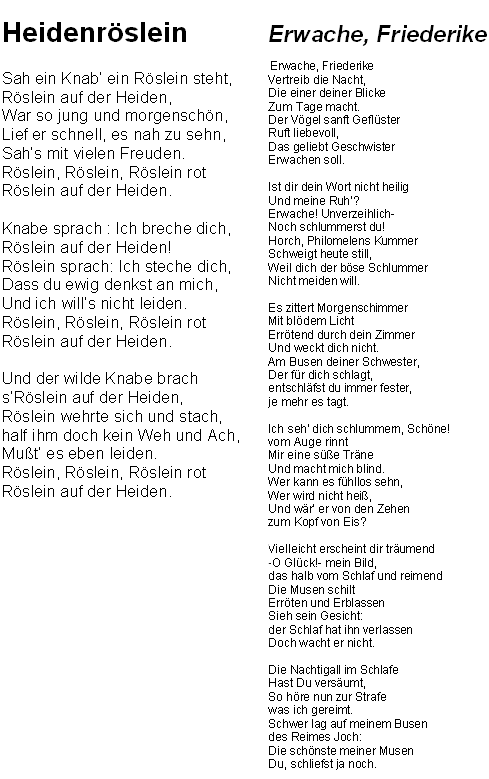 Heidenröslein

Sah ein Knab' ein Röslein steht,
Röslein auf der Heiden,
War so jung und morgenschön,
Lief er schnell, es nah zu sehn,
Sah's mit vielen Freuden.
Röslein, Röslein, Röslein rot
Röslein auf der Heiden.

Knabe sprach : Ich breche dich,
Röslein auf der Heiden!
Röslein sprach: Ich steche dich,
Dass du ewig denkst an mich,
Und ich will's nicht leiden.
Röslein, Röslein, Röslein rot
Röslein auf der Heiden.

Und der wilde Knabe brach
s'Röslein auf der Heiden,
Röslein wehrte sich und stach,
half ihm doch kein Weh und Ach,
Mußt' es eben leiden.
Röslein, Röslein, Röslein rot
Röslein auf der Heiden.

Erwache, Friederike

Erwache, Friederike
Vertreib die Nacht,
Die einer deiner Blicke
Zum Tage macht.
Der Vögel sanft Geflüster
Ruft liebevoll,
Das geliebt Geschwister
Erwachen soll.

Ist dir dein Wort nicht heilig
Und meine Ruh'?
Erwache! Unverzeihlich-
Noch schlummerst du!
Horch, Philomelens Kummer
Schweigt heute still,
Weil dich der böse Schlummer
Nicht meiden will.

Es zittert Morgenschimmer
Mit blödem Licht
Errötend durch dein Zimmer
Und weckt dich nicht.
Am Busen deiner Schwester,
Der für dich schlagt,
entschläfst du immer fester,
je mehr es tagt.

Ich seh' dich schlummern, Schöne!
vom Auge rinnt
Mir eine süße Träne
Und macht mich blind.
Wer kann es fühllos sehn,
Wer wird nicht heiß,
Und wär' er von den Zehen
zum Kopf von Eis?

Vielleicht erscheint dir träumend
-O Glück!- mein Bild,
das halb vom Schlaf und reimend
Die Musen schilt
Erröten und Erblassen
Sieh sein Gesicht:
der Schlaf hat ihn verlassen
Doch wacht er nicht.

Die Nachtigall im Schlafe
Hast Du versäumt,
So höre nun zur Strafe
was ich gereimt.
Schwer lag auf meinem Busen
des Reimes Joch:
Die schönste meiner Musen
Du, schliefst ja noch.